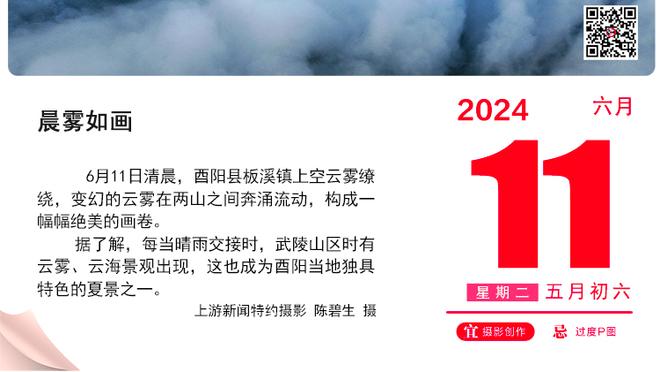 晨雾如画

6月11日清晨，酉阳县板溪镇上空云雾缭绕，变幻的云雾在两山之间奔涌流动，构成一幅幅绝美的画卷。

据了解，每当晴雨交接时，武陵山区时有云雾、云海景观出现，这也成为酉阳当地独具特色的夏景之一。

上游新闻特约摄影 陈碧生 摄

2024

六月

11

星期二 五月初六

宜 摄影创作

忌 过度P图